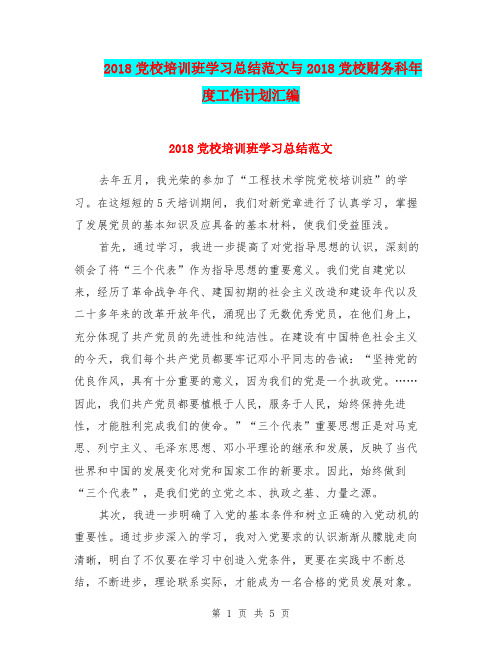 2018 党校培训班学习总结范文与 2018 党校财务科年度工作计划汇编

2018 党校培训班学习总结范文

去年五月，我光荣的参加了“工程技术学院党校培训班”的学习。在这短短的 5 天培训期间，我们对新党章进行了认真学习，掌握了发展党员的基本知识及应具备的基本材料，使我们受益匪浅。

首先，通过学习，我进一步提高了对党指导思想的认识，深刻的领会了将“三个代表”作为指导思想的重要意义。我们党自建党以来，经历了革命战争年代、建国初期的社会主义改造和建设年代以及二十多年来的改革开放年代，涌现出了无数优秀党员，在他们身上，充分体现了共产党员的先进性和纯洁性。在建设有中国特色社会主义的今天，我们每个共产党员都要牢记邓小平同志的告诫：“坚持党的优良作风，具有十分重要的意义，因为我们的党是一个执政党。……因此，我们共产党员都要植根于人民，服务于人民，始终保持先进性，才能胜利完成我们的使命。”“三个代表”重要思想正是对马克思、列宁主义、毛泽东思想、邓小平理论的继承和发展，反映了当代世界和中国的发展变化对党和国家工作的新要求。因此，始终做到“三个代表”，是我们党的立党之本、执政之基、力量之源。

其次，我进一步明确了入党的基本条件和树立正确的入党动机的重要性。通过步步深入的学习，我对入党要求的认识渐渐从朦胧走向清晰，明白了不仅要在学习中创造入党条件，更要在实践中不断总结，不断进步，理论联系实际，才能成为一名合格的党员发展对象。

第 1 页 共 5 页